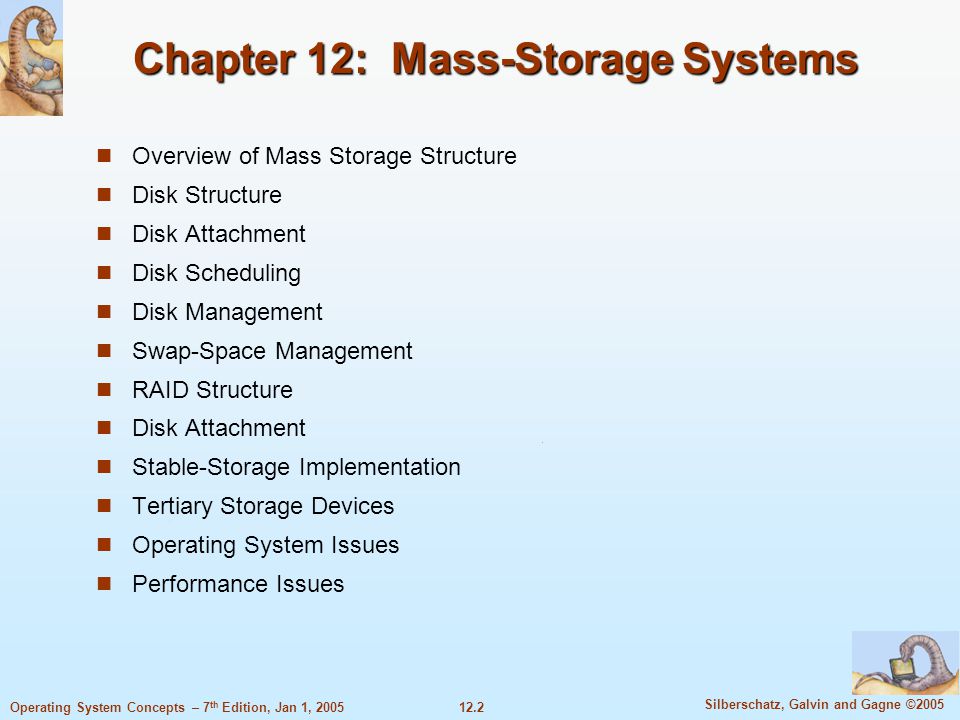 Chapter 12: Mass-Storage Systems

- Overview of Mass Storage Structure
- Disk Structure
- Disk Attachment
- Disk Scheduling
- Disk Management
- Swap-Space Management
- RAID Structure
- Disk Attachment
- Stable-Storage Implementation
- Tertiary Storage Devices
- Operating System Issues
- Performance Issues

Operating System Concepts – 7$^{th}$ Edition, Jan 1, 2005

12.2

Silberschatz, Galvin and Gagne ©2005